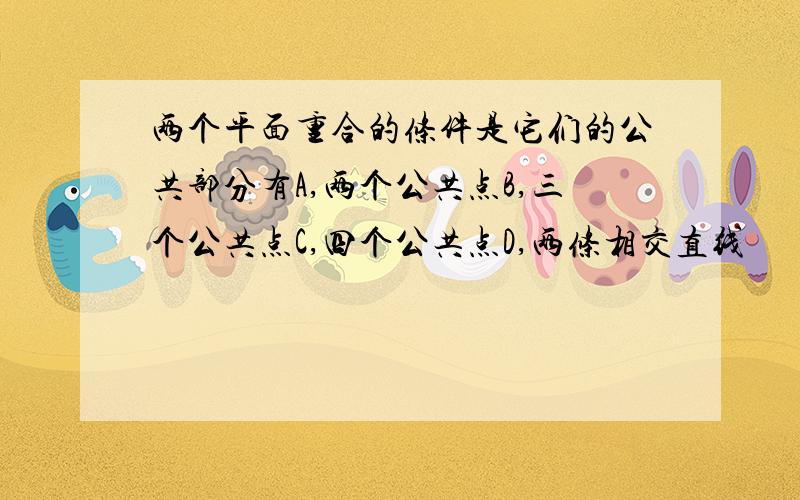 两个平面重合的条件是它们的公共部分有A,两个公共点B,三个公共点C,四个公共点D,两条相交直线